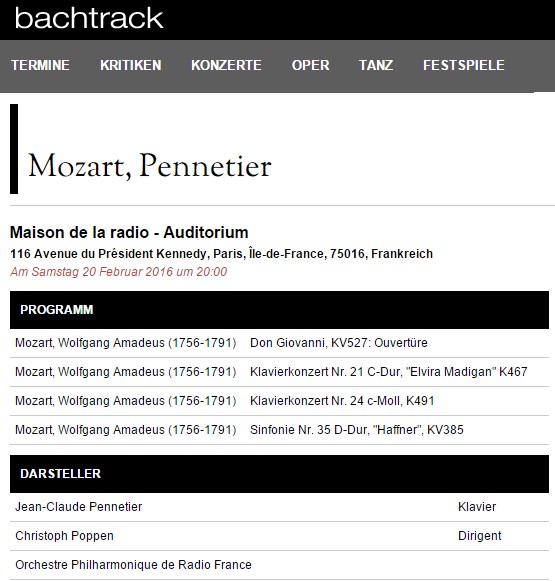 bachtrack

TERMINE KRITIKEN KONZERTE OPER TANZ FESTSPIELE

Mozart, Pennetier

Maison de la radio - Auditorium
116 Avenue du Président Kennedy, Paris, Île-de-France, 75016, Frankreich
Am Samstag 20 Februar 2016 um 20:00

PROGRAMM

| | |
|---|---|
| Mozart, Wolfgang Amadeus (1756-1791) | Don Giovanni, KV527: Ouvertüre |
| Mozart, Wolfgang Amadeus (1756-1791) | Klavierkonzert Nr. 21 C-Dur, "Elvira Madigan" K467 |
| Mozart, Wolfgang Amadeus (1756-1791) | Klavierkonzert Nr. 24 c-Moll, K491 |
| Mozart, Wolfgang Amadeus (1756-1791) | Sinfonie Nr. 35 D-Dur, "Haffner", KV385 |

DARSTELLER

| | |
|---|---|
| Jean-Claude Pennetier | Klavier |
| Christoph Poppen | Dirigent |
| Orchestre Philharmonique de Radio France | |